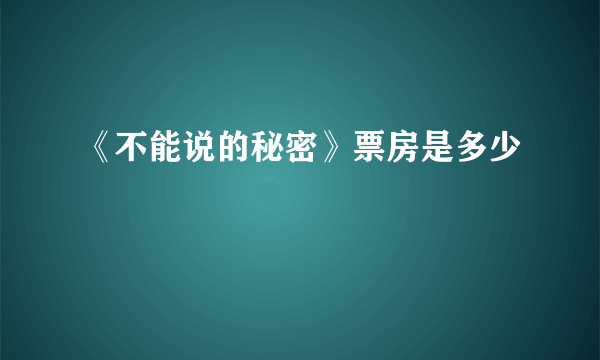 《不能说的秘密》票房是多少